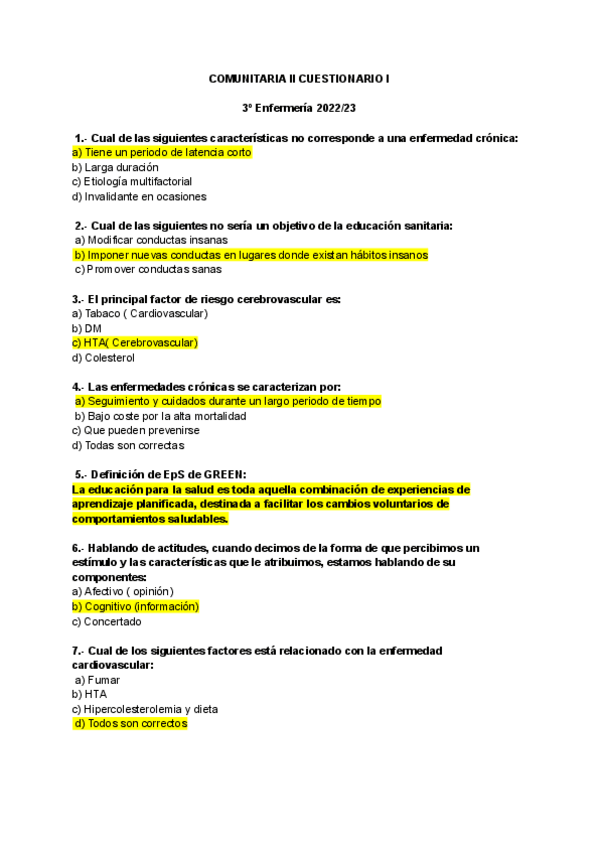 COMUNITARIA II CUESTIONARIO I

3º Enfermería 2022/23

1.- Cual de las siguientes características no corresponde a una enfermedad crónica:
a) Tiene un periodo de latencia corto
b) Larga duración
c) Etiología multifactorial
d) Invalidante en ocasiones

2.- Cual de las siguientes no sería un objetivo de la educación sanitaria:
a) Modificar conductas insanas
b) Imponer nuevas conductas en lugares donde existan hábitos insanos
c) Promover conductas sanas

3.- El principal factor de riesgo cerebrovascular es:
a) Tabaco ( Cardiovascular)
b) DM
c) HTA( Cerebrovascular)
d) Colesterol

4.- Las enfermedades crónicas se caracterizan por:
a) Seguimiento y cuidados durante un largo periodo de tiempo
b) Bajo coste por la alta mortalidad
c) Que pueden prevenirse
d) Todas son correctas

5.- Definición de EpS de GREEN:
La educación para la salud es toda aquella combinación de experiencias de aprendizaje planificada, destinada a facilitar los cambios voluntarios de comportamientos saludables.

6.- Hablando de actitudes, cuando decimos de la forma de que percibimos un estímulo y las características que le atribuimos, estamos hablando de su componentes:
a) Afectivo ( opinión)
b) Cognitivo (información)
c) Concertado

7.- Cual de los siguientes factores está relacionado con la enfermedad cardiovascular:
a) Fumar
b) HTA
c) Hipercolesterolemia y dieta
d) Todos son correctos